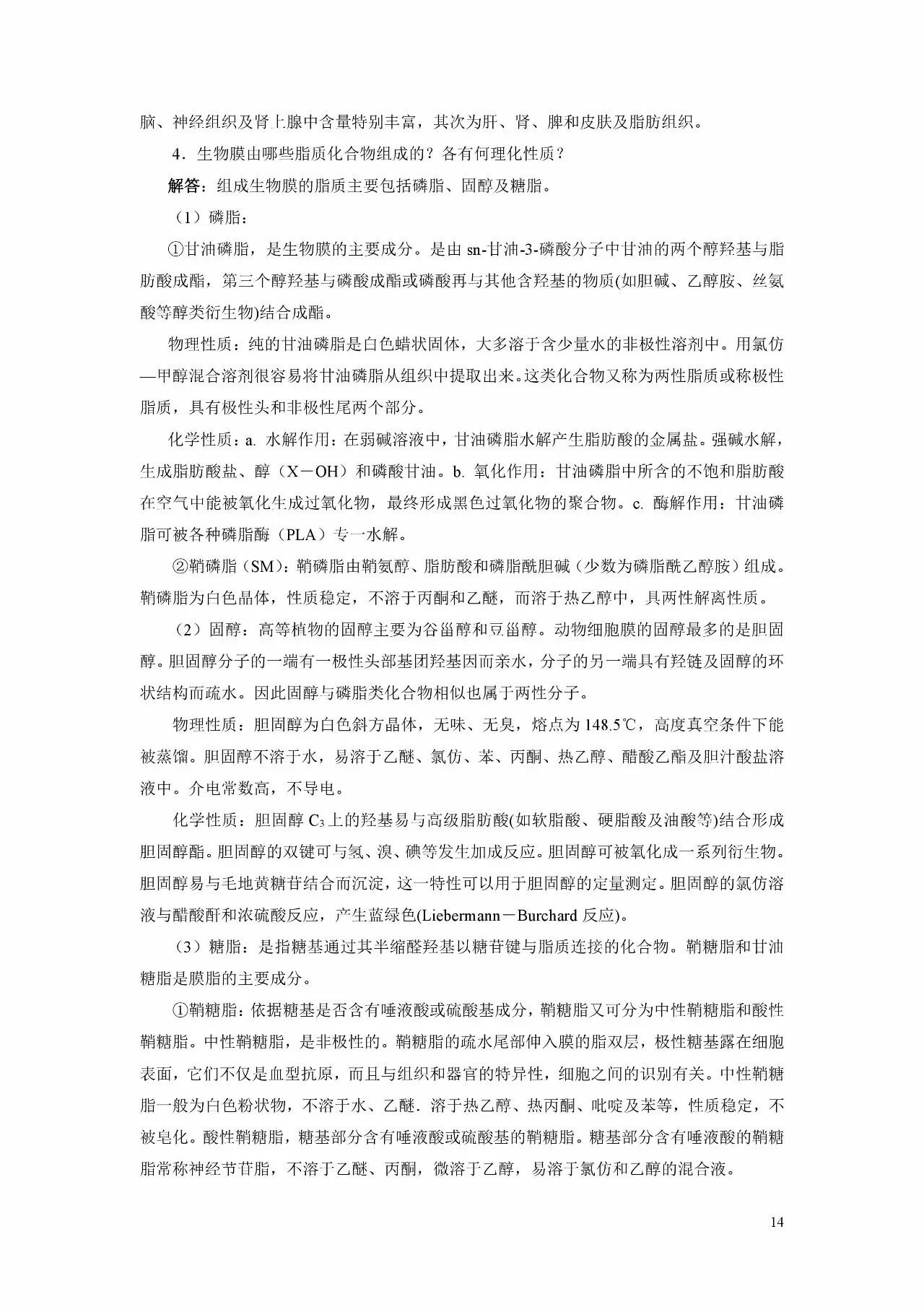 脑、神经组织及肾上腺中含量特别丰富，其次为肝、肾、脾和皮肤及脂肪组织。

4．生物膜由哪些脂质化合物组成的？各有何理化性质？

解答：组成生物膜的脂质主要包括磷脂、固醇及糖脂。

（1）磷脂：

①甘油磷脂，是生物膜的主要成分。是由 sn-甘油-3-磷酸分子中甘油的两个醇羟基与脂肪酸成酯，第三个醇羟基与磷酸成酯或磷酸再与其他含羟基的物质(如胆碱、乙醇胺、丝氨酸等醇类衍生物)结合成酯。

物理性质：纯的甘油磷脂是白色蜡状固体，大多溶于含少量水的非极性溶剂中。用氯仿—甲醇混合溶剂很容易将甘油磷脂从组织中提取出来。这类化合物又称为两性脂质或称极性脂质，具有极性头和非极性尾两个部分。

化学性质：a. 水解作用：在弱碱溶液中，甘油磷脂水解产生脂肪酸的金属盐。强碱水解，生成脂肪酸盐、醇（X－OH）和磷酸甘油。b. 氧化作用：甘油磷脂中所含的不饱和脂肪酸在空气中能被氧化生成过氧化物，最终形成黑色过氧化物的聚合物。c. 酶解作用：甘油磷脂可被各种磷脂酶（PLA）专一水解。

②鞘磷脂（SM）：鞘磷脂由鞘氨醇、脂肪酸和磷脂酰胆碱（少数为磷脂酰乙醇胺）组成。鞘磷脂为白色晶体，性质稳定，不溶于丙酮和乙醚，而溶于热乙醇中，具两性解离性质。

（2）固醇：高等植物的固醇主要为谷甾醇和豆甾醇。动物细胞膜的固醇最多的是胆固醇。胆固醇分子的一端有一极性头部基团羟基因而亲水，分子的另一端具有羟链及固醇的环状结构而疏水。因此固醇与磷脂类化合物相似也属于两性分子。

物理性质：胆固醇为白色斜方晶体，无味、无臭，熔点为 148.5℃，高度真空条件下能被蒸馏。胆固醇不溶于水，易溶于乙醚、氯仿、苯、丙酮、热乙醇、醋酸乙酯及胆汁酸盐溶液中。介电常数高，不导电。

化学性质：胆固醇 $C_3$ 上的羟基易与高级脂肪酸(如软脂酸、硬脂酸及油酸等)结合形成胆固醇酯。胆固醇的双键可与氢、溴、碘等发生加成反应。胆固醇可被氧化成一系列衍生物。胆固醇易与毛地黄糖苷结合而沉淀，这一特性可以用于胆固醇的定量测定。胆固醇的氯仿溶液与醋酸酐和浓硫酸反应，产生蓝绿色(Liebermann－Burchard 反应)。

（3）糖脂：是指糖基通过其半缩醛羟基以糖苷键与脂质连接的化合物。鞘糖脂和甘油糖脂是膜脂的主要成分。

①鞘糖脂：依据糖基是否含有唾液酸或硫酸基成分，鞘糖脂又可分为中性鞘糖脂和酸性鞘糖脂。中性鞘糖脂，是非极性的。鞘糖脂的疏水尾部伸入膜的脂双层，极性糖基露在细胞表面，它们不仅是血型抗原，而且与组织和器官的特异性，细胞之间的识别有关。中性鞘糖脂一般为白色粉状物，不溶于水、乙醚．溶于热乙醇、热丙酮、吡啶及苯等，性质稳定，不被皂化。酸性鞘糖脂，糖基部分含有唾液酸或硫酸基的鞘糖脂。糖基部分含有唾液酸的鞘糖脂常称神经节苷脂，不溶于乙醚、丙酮，微溶于乙醇，易溶于氯仿和乙醇的混合液。

14